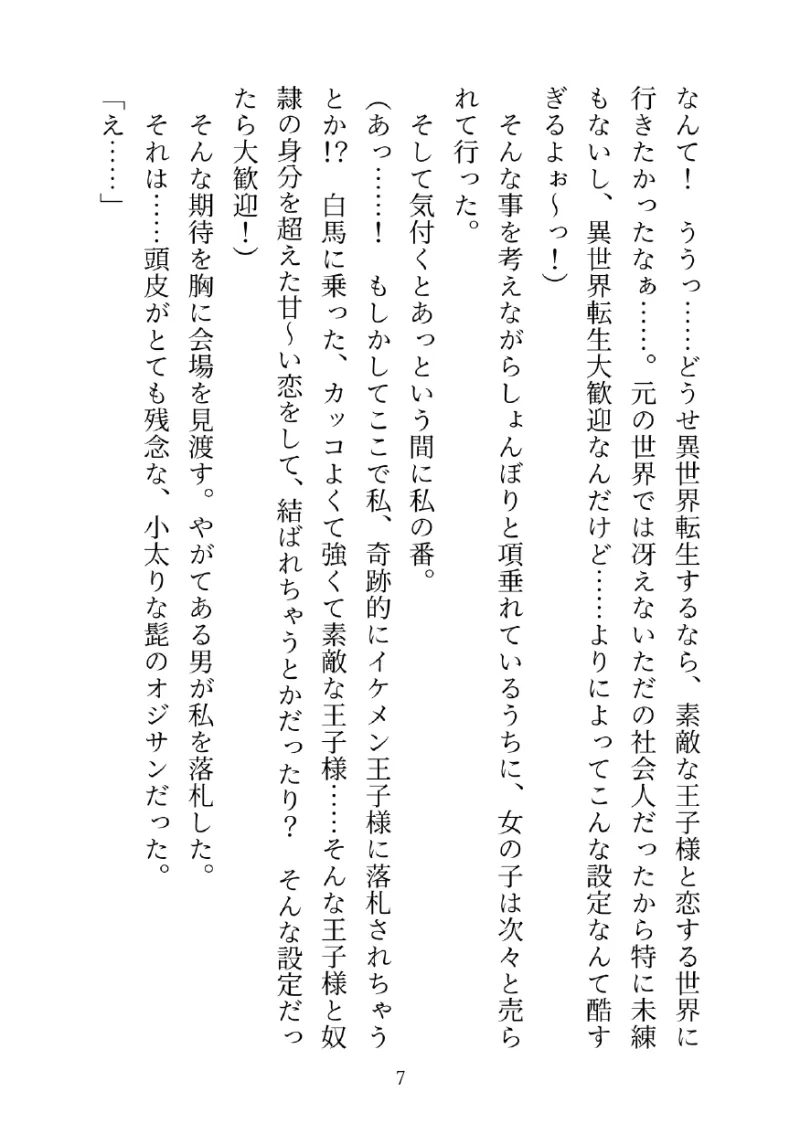 なんて！　ううっ……どうせ異世界転生するなら、素敵な王子様と恋する世界に行きたかったなぁ……。元の世界では冴えないただの社会人だったから特に未練もないし、異世界転生大歓迎なんだけど……よりによってこんな設定なんて酷すぎるよぉ～っ！）

そんな事を考えながらしょんぼりと項垂れているうちに、女の子は次々と売られて行った。

そして気付くとあっという間に私の番。

（あっ……！　もしかしてここで私、奇跡的にイケメン王子様に落札されちゃうとか!?　白馬に乗った、カッコよくて強くて素敵な王子様……そんな王子様と奴隷の身分を超えた甘～い恋をして、結ばれちゃうとかだったり？　そんな設定だったら大歓迎！）

そんな期待を胸に会場を見渡す。やがてある男が私を落札した。

それは……頭皮がとても残念な、小太りな髭のオジサンだった。

「え……」

7